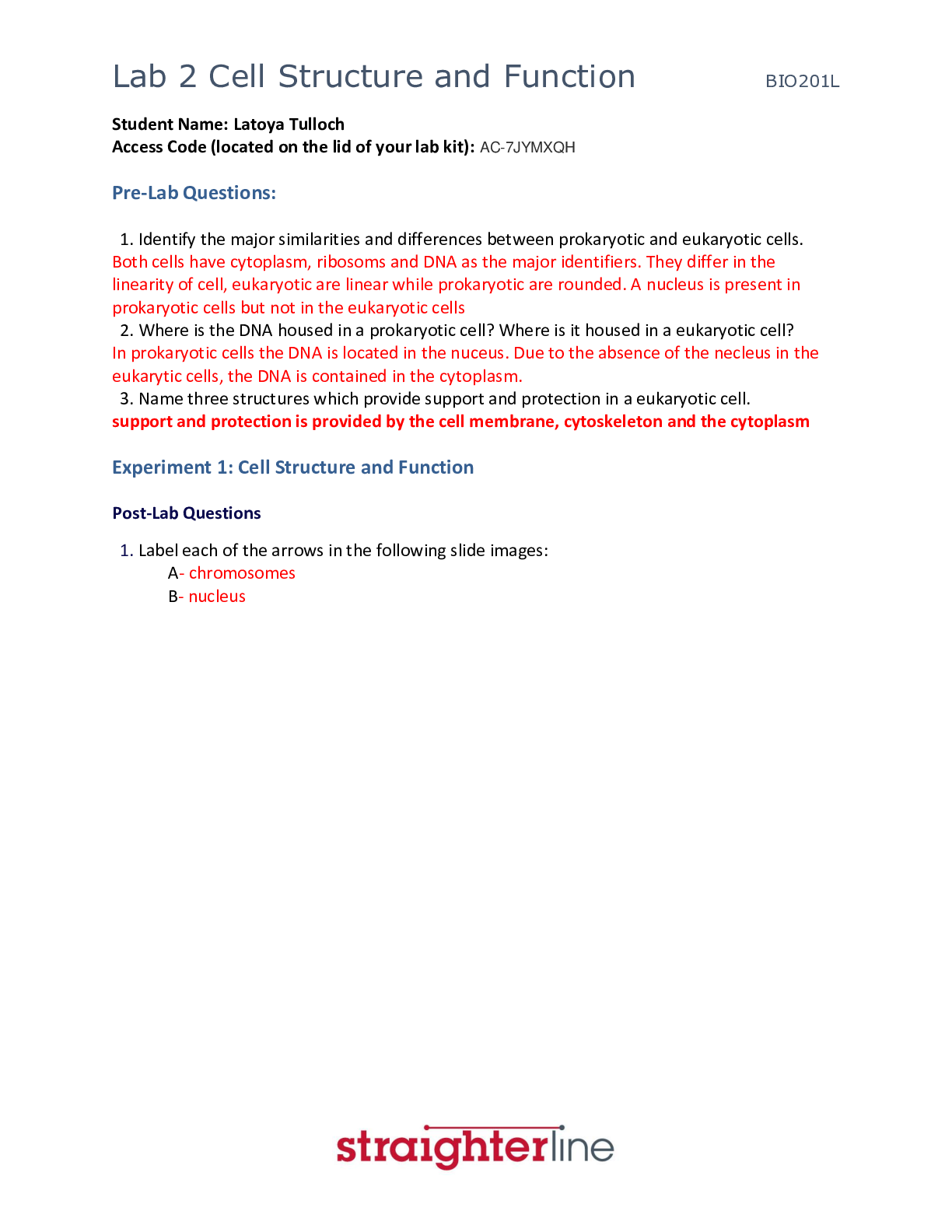 Lab 2 Cell Structure and Function

BIO201L

Student Name: Latoya Tulloch
Access Code (located on the lid of your lab kit): AC-7JYMXQH

Pre-Lab Questions:

1. Identify the major similarities and differences between prokaryotic and eukaryotic cells.
Both cells have cytoplasm, ribosoms and DNA as the major identifiers. They differ in the linearity of cell, eukaryotic are linear while prokaryotic are rounded. A nucleus is present in prokaryotic cells but not in the eukaryotic cells
2. Where is the DNA housed in a prokaryotic cell? Where is it housed in a eukaryotic cell?
In prokaryotic cells the DNA is located in the nuceus. Due to the absence of the necleus in the eukarytic cells, the DNA is contained in the cytoplasm.
3. Name three structures which provide support and protection in a eukaryotic cell.
support and protection is provided by the cell membrane, cytoskeleton and the cytoplasm

Experiment 1: Cell Structure and Function

Post-Lab Questions

1. Label each of the arrows in the following slide images:
A- chromosomes
B- nucleus

straighterline